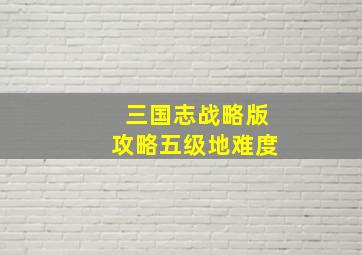 三国志战略版
攻略五级地难度